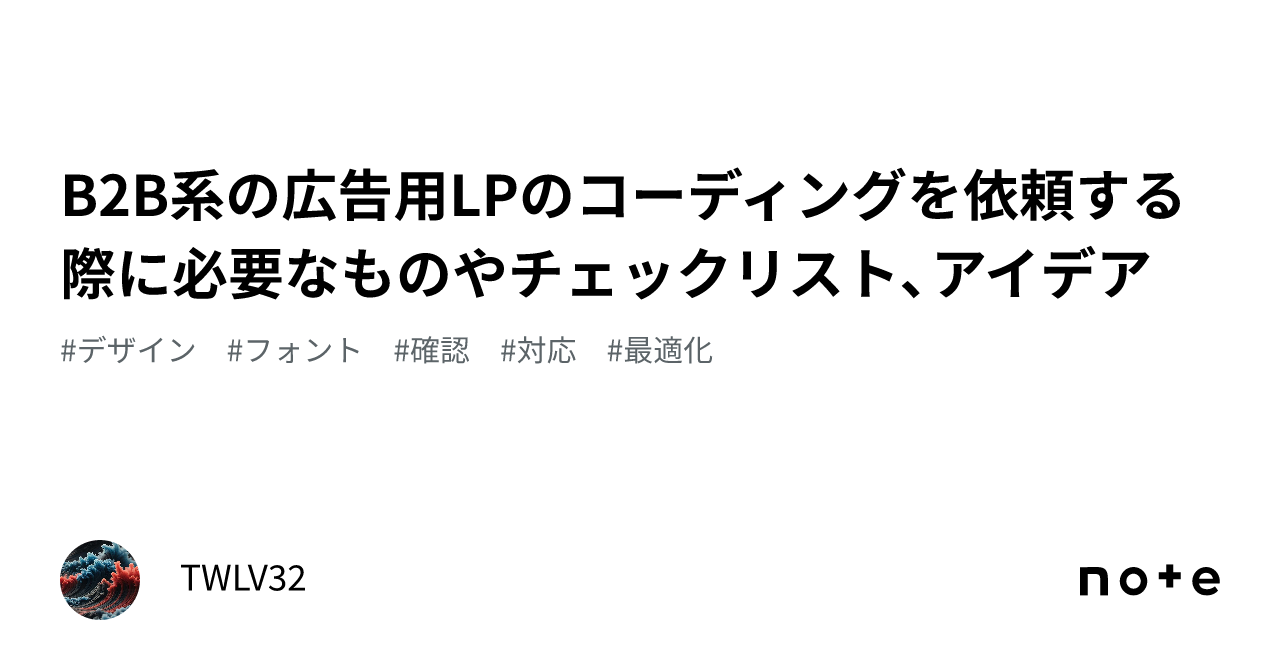 B2B系の広告用LPのコーディングを依頼する際に必要なものやチェックリスト、アイデア

#デザイン　#フォント　#確認　#対応　#最適化

TWLV32

note